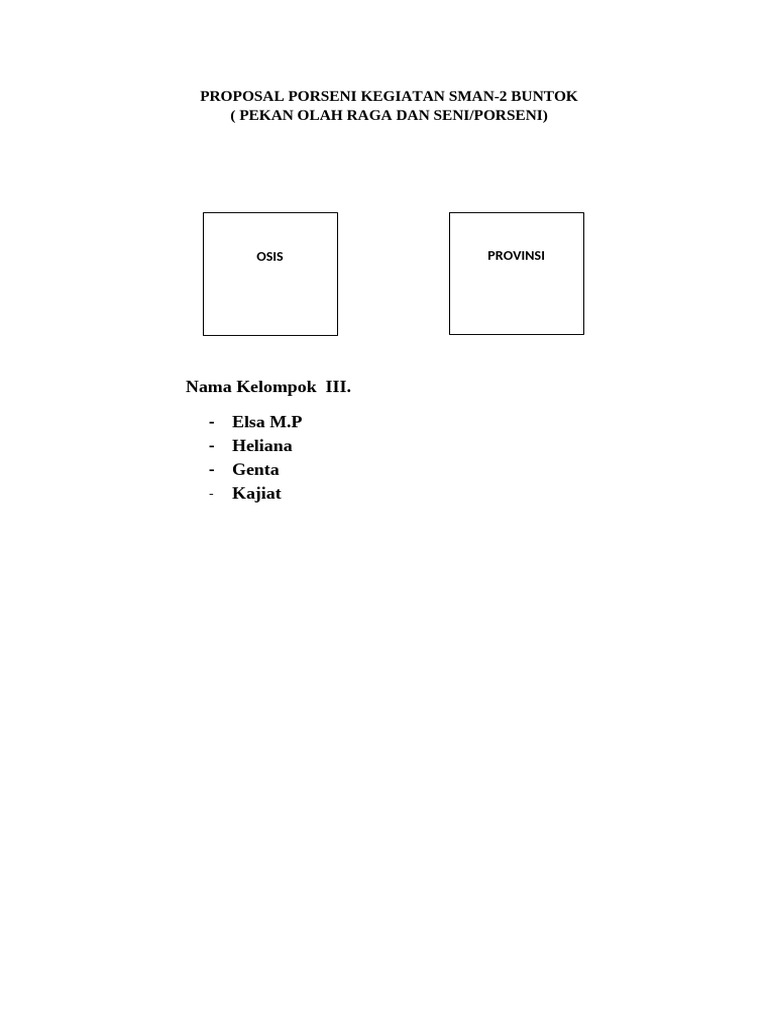 PROPOSAL PORSENI KEGIATAN SMAN-2 BUNTOK
( PEKAN OLAH RAGA DAN SENI/PORSENI)

OSIS

PROVINSI

Nama Kelompok III.

- Elsa M.P
- Heliana
- Genta
- Kajiat